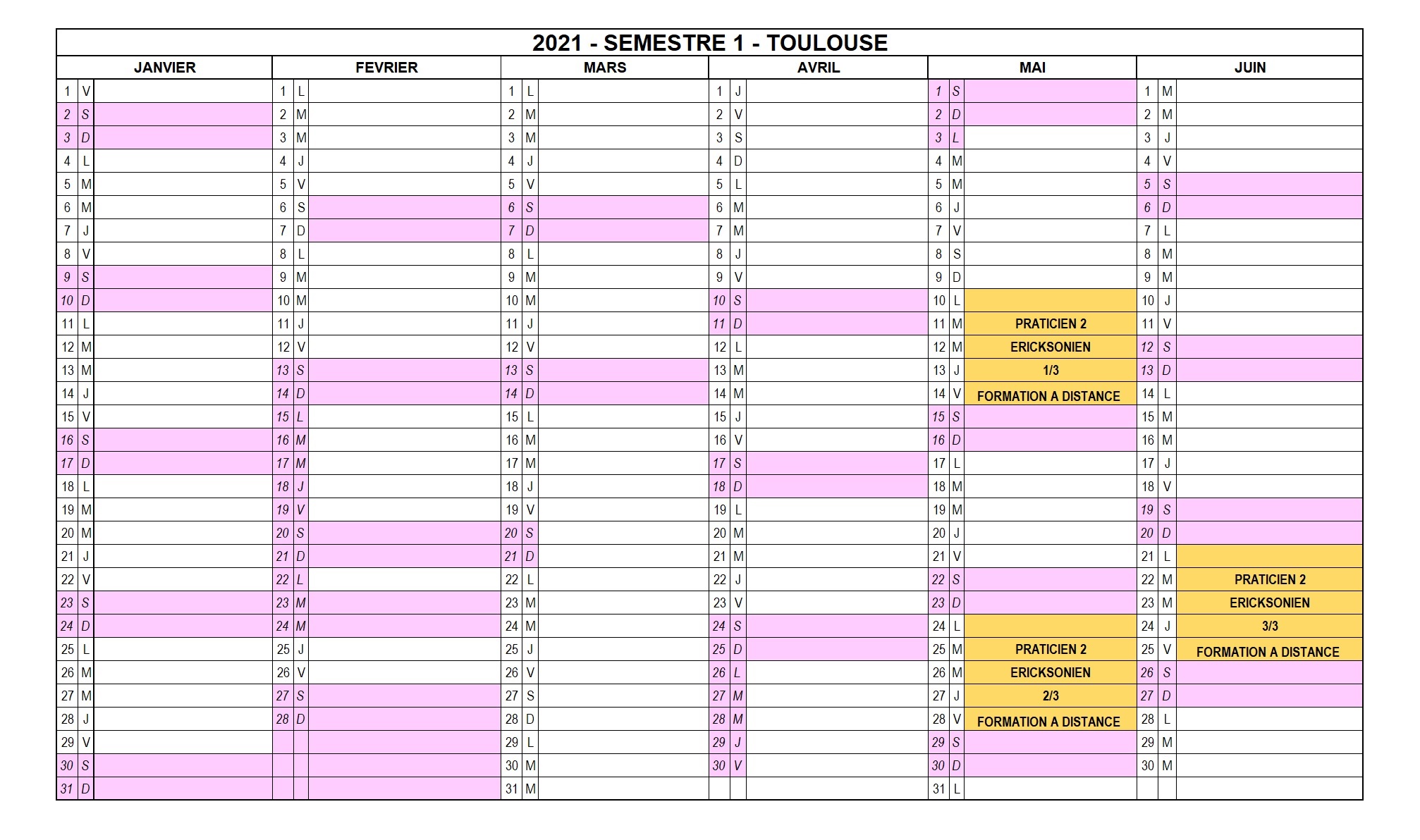 2021 - SEMESTRE 1 - TOULOUSE

| JANVIER | | | FEVRIER | | | MARS | | | AVRIL | | | MAI | | | JUIN | | |
|---|---|---|---|---|---|---|---|---|---|---|---|---|---|---|---|---|---|
| 1 | V | | 1 | L | | 1 | L | | 1 | J | | 1 | S | | 1 | M | |
| 2 | S | | 2 | M | | 2 | M | | 2 | V | | 2 | D | | 2 | M | |
| 3 | D | | 3 | M | | 3 | M | | 3 | S | | 3 | L | | 3 | J | |
| 4 | L | | 4 | J | | 4 | J | | 4 | D | | 4 | M | | 4 | V | |
| 5 | M | | 5 | V | | 5 | V | | 5 | L | | 5 | M | | 5 | S | |
| 6 | M | | 6 | S | | 6 | S | | 6 | M | | 6 | J | | 6 | D | |
| 7 | J | | 7 | D | | 7 | D | | 7 | M | | 7 | V | | 7 | L | |
| 8 | V | | 8 | L | | 8 | L | | 8 | J | | 8 | S | | 8 | M | |
| 9 | S | | 9 | M | | 9 | M | | 9 | V | | 9 | D | | 9 | M | |
| 10 | D | | 10 | M | | 10 | M | | 10 | S | | 10 | L | | 10 | J | |
| 11 | L | | 11 | J | | 11 | J | | 11 | D | | 11 | M | PRATICIEN 2 | 11 | V | |
| 12 | M | | 12 | V | | 12 | V | | 12 | L | | 12 | M | ERICKSONIEN | 12 | S | |
| 13 | M | | 13 | S | | 13 | S | | 13 | M | | 13 | J | 1/3 | 13 | D | |
| 14 | J | | 14 | D | | 14 | D | | 14 | M | | 14 | V | FORMATION A DISTANCE | 14 | L | |
| 15 | V | | 15 | L | | 15 | L | | 15 | J | | 15 | S | | 15 | M | |
| 16 | S | | 16 | M | | 16 | M | | 16 | V | | 16 | D | | 16 | M | |
| 17 | D | | 17 | M | | 17 | M | | 17 | S | | 17 | L | | 17 | J | |
| 18 | L | | 18 | J | | 18 | J | | 18 | D | | 18 | M | | 18 | V | |
| 19 | M | | 19 | V | | 19 | V | | 19 | L | | 19 | M | | 19 | S | |
| 20 | M | | 20 | S | | 20 | S | | 20 | M | | 20 | J | | 20 | D | |
| 21 | J | | 21 | D | | 21 | D | | 21 | M | | 21 | V | | 21 | L | |
| 22 | V | | 22 | L | | 22 | L | | 22 | J | | 22 | S | | 22 | M | PRATICIEN 2 |
| 23 | S | | 23 | M | | 23 | M | | 23 | V | | 23 | D | | 23 | M | ERICKSONIEN |
| 24 | D | | 24 | M | | 24 | M | | 24 | S | | 24 | L | | 24 | J | 3/3 |
| 25 | L | | 25 | J | | 25 | J | | 25 | D | | 25 | M | PRATICIEN 2 | 25 | V | FORMATION A DISTANCE |
| 26 | M | | 26 | V | | 26 | V | | 26 | L | | 26 | M | ERICKSONIEN | 26 | S | |
| 27 | M | | 27 | S | | 27 | S | | 27 | M | | 27 | J | 2/3 | 27 | D | |
| 28 | J | | 28 | D | | 28 | D | | 28 | M | | 28 | V | FORMATION A DISTANCE | 28 | L | |
| 29 | V | | | | | 29 | L | | 29 | J | | 29 | S | | 29 | M | |
| 30 | S | | | | | 30 | M | | 30 | V | | 30 | D | | 30 | M | |
| 31 | D | | | | | 31 | M | | | | | 31 | L | | | | |